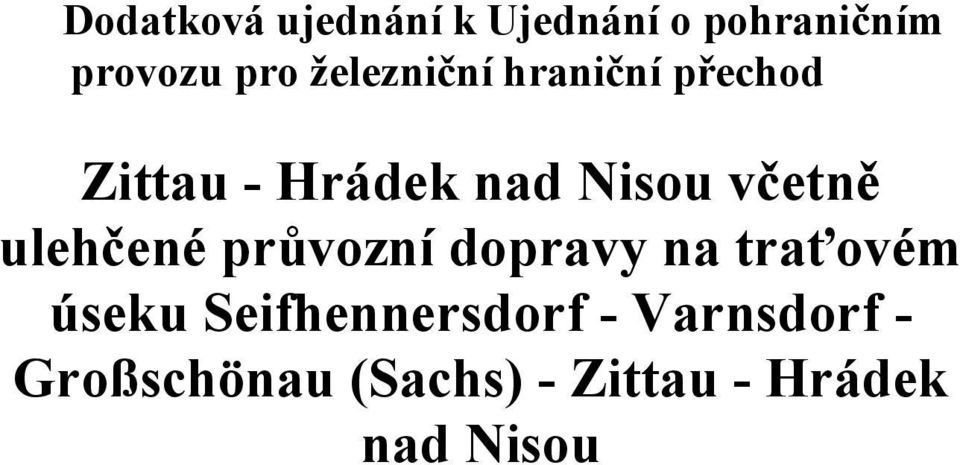 Dodatková ujednání k Ujednání o pohraničním provozu pro železniční hraniční přechod

Zittau - Hrádek nad Nisou včetně ulehčené průvozní dopravy na traťovém úseku Seifhennersdorf - Varnsdorf - Großschönau (Sachs) - Zittau - Hrádek nad Nisou